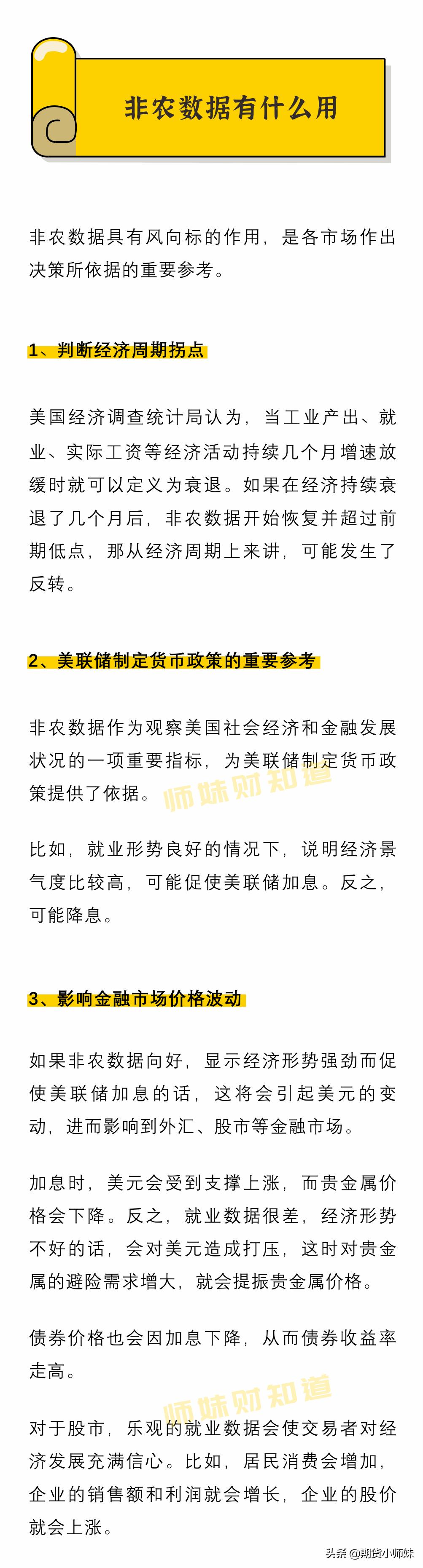 非农数据有什么用

非农数据具有风向标的作用，是各市场作出决策所依据的重要参考。

1、判断经济周期拐点

美国经济调查统计局认为，当工业产出、就业、实际工资等经济活动持续几个月增速放缓时就可以定义为衰退。如果在经济持续衰退了几个月后，非农数据开始恢复并超过前期低点，那从经济周期上来讲，可能发生了反转。

2、美联储制定货币政策的重要参考

非农数据作为观察美国社会经济和金融发展状况的一项重要指标，为美联储制定货币政策提供了依据。

师妹财知道

比如，就业形势良好的情况下，说明经济景气度比较高，可能促使美联储加息。反之，可能降息。

3、影响金融市场价格波动

如果非农数据向好，显示经济形势强劲而促使美联储加息的话，这将会引起美元的变动，进而影响到外汇、股市等金融市场。

加息时，美元会受到支撑上涨，而贵金属价格会下降。反之，就业数据很差，经济形势不好的话，会对美元造成打压，这时对贵金属的避险需求增大，就会提振贵金属价格。

债券价格也会因加息下降，从而债券收益率走高。

师妹财知道

对于股市，乐观的就业数据会使交易者对经济发展充满信心。比如，居民消费会增加，企业的销售额和利润就会增长，企业的股价就会上涨。

头条 @期货小师妹